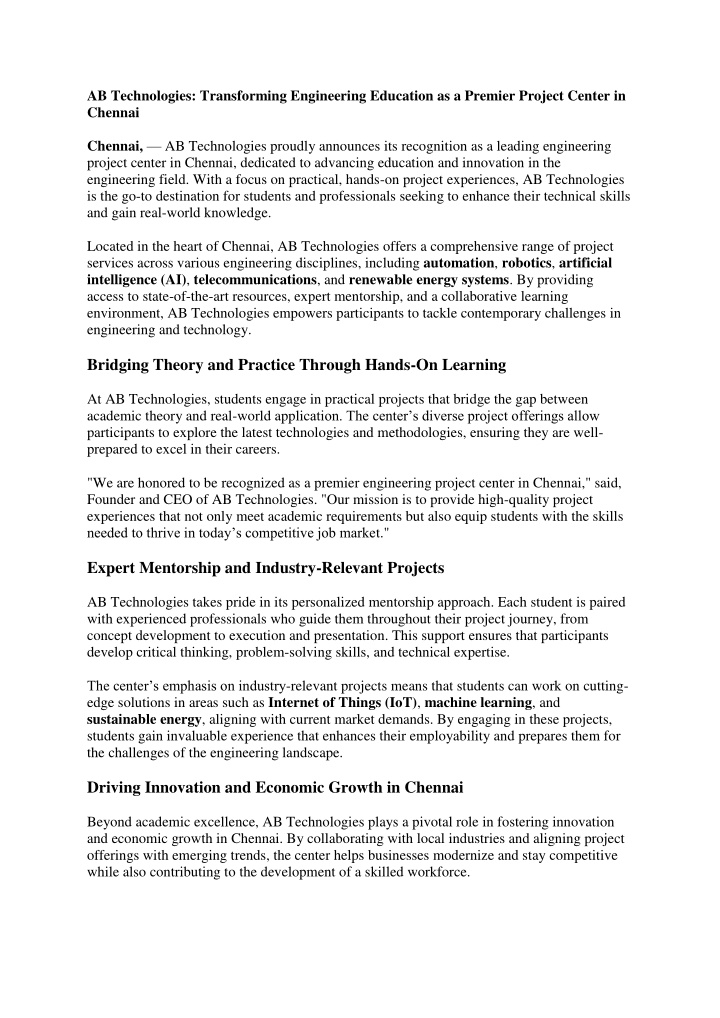 AB Technologies: Transforming Engineering Education as a Premier Project Center in Chennai

Chennai, — AB Technologies proudly announces its recognition as a leading engineering project center in Chennai, dedicated to advancing education and innovation in the engineering field. With a focus on practical, hands-on project experiences, AB Technologies is the go-to destination for students and professionals seeking to enhance their technical skills and gain real-world knowledge.

Located in the heart of Chennai, AB Technologies offers a comprehensive range of project services across various engineering disciplines, including automation, robotics, artificial intelligence (AI), telecommunications, and renewable energy systems. By providing access to state-of-the-art resources, expert mentorship, and a collaborative learning environment, AB Technologies empowers participants to tackle contemporary challenges in engineering and technology.

Bridging Theory and Practice Through Hands-On Learning

At AB Technologies, students engage in practical projects that bridge the gap between academic theory and real-world application. The center's diverse project offerings allow participants to explore the latest technologies and methodologies, ensuring they are well-prepared to excel in their careers.

"We are honored to be recognized as a premier engineering project center in Chennai," said, Founder and CEO of AB Technologies. "Our mission is to provide high-quality project experiences that not only meet academic requirements but also equip students with the skills needed to thrive in today's competitive job market."

Expert Mentorship and Industry-Relevant Projects

AB Technologies takes pride in its personalized mentorship approach. Each student is paired with experienced professionals who guide them throughout their project journey, from concept development to execution and presentation. This support ensures that participants develop critical thinking, problem-solving skills, and technical expertise.

The center's emphasis on industry-relevant projects means that students can work on cutting-edge solutions in areas such as Internet of Things (IoT), machine learning, and sustainable energy, aligning with current market demands. By engaging in these projects, students gain invaluable experience that enhances their employability and prepares them for the challenges of the engineering landscape.

Driving Innovation and Economic Growth in Chennai

Beyond academic excellence, AB Technologies plays a pivotal role in fostering innovation and economic growth in Chennai. By collaborating with local industries and aligning project offerings with emerging trends, the center helps businesses modernize and stay competitive while also contributing to the development of a skilled workforce.